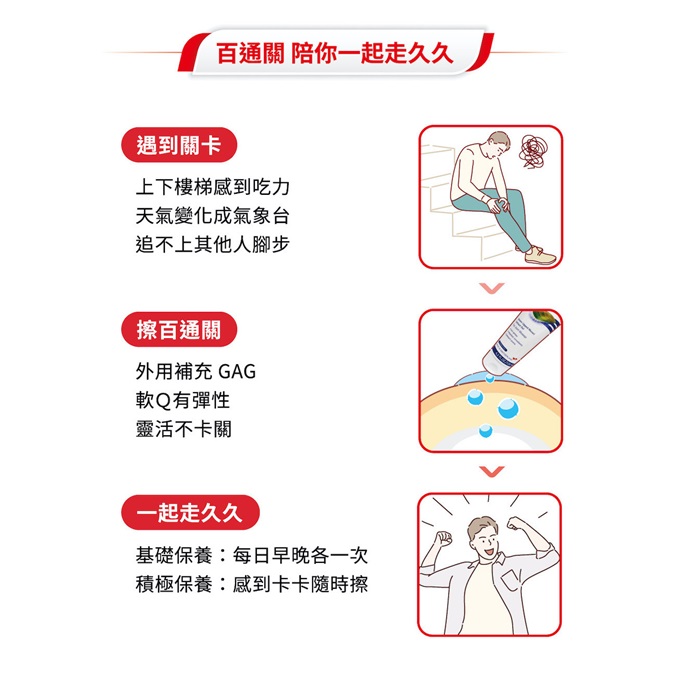 百通關 陪你一起走久久

遇到關卡

上下樓梯感到吃力
天氣變化成氣象台
追不上其他人腳步

擦百通關

外用補充 GAG
軟Q有彈性
靈活不卡關

一起走久久

基礎保養：每日早晚各一次
積極保養：感到卡卡隨時擦